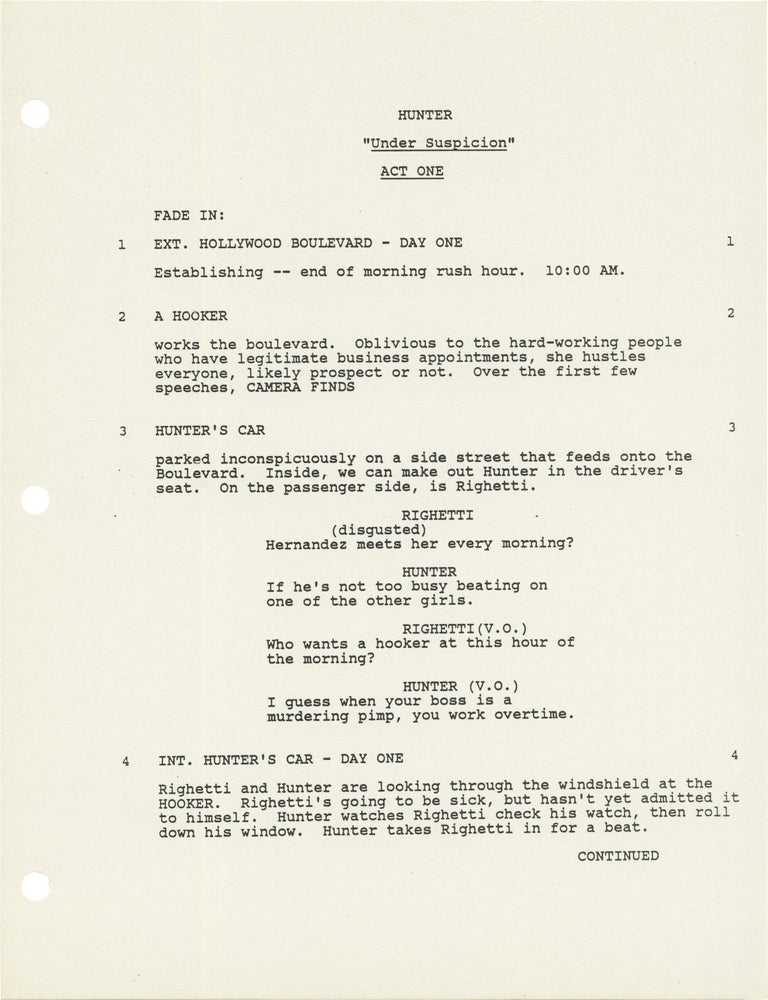 HUNTER

"Under Suspicion"

ACT ONE

FADE IN:

1 EXT. HOLLYWOOD BOULEVARD - DAY ONE 1

Establishing -- end of morning rush hour. 10:00 AM.

2 A HOOKER 2

works the boulevard. Oblivious to the hard-working people who have legitimate business appointments, she hustles everyone, likely prospect or not. Over the first few speeches, CAMERA FINDS

3 HUNTER'S CAR 3

parked inconspicuously on a side street that feeds onto the Boulevard. Inside, we can make out Hunter in the driver's seat. On the passenger side, is Righetti.

RIGHETTI
(disgusted)
Hernandez meets her every morning?

HUNTER
If he's not too busy beating on one of the other girls.

RIGHETTI(V.O.)
Who wants a hooker at this hour of the morning?

HUNTER (V.O.)
I guess when your boss is a murdering pimp, you work overtime.

4 INT. HUNTER'S CAR - DAY ONE 4

Righetti and Hunter are looking through the windshield at the HOOKER. Righetti's going to be sick, but hasn't yet admitted it to himself. Hunter watches Righetti check his watch, then roll down his window. Hunter takes Righetti in for a beat.

CONTINUED